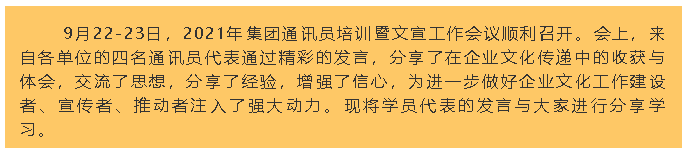 9月22-23日，2021年集团通讯员培训暨文宣工作会议顺利召开。会上，来自各单位的四名通讯员代表通过精彩的发言，分享了在企业文化传递中的收获与体会，交流了思想，分享了经验，增强了信心，为进一步做好企业文化工作建设者、宣传者、推动者注入了强大动力。现将学员代表的发言与大家进行分享学习。